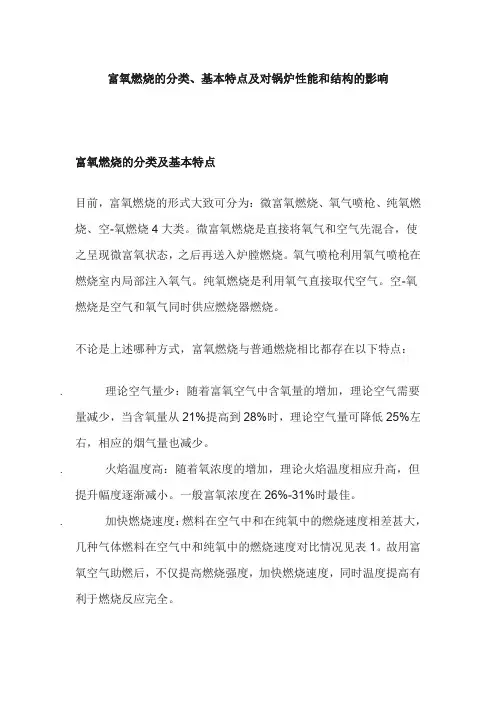 富氧燃烧的分类、基本特点及对锅炉性能和结构的影响

富氧燃烧的分类及基本特点

目前，富氧燃烧的形式大致可分为：微富氧燃烧、氧气喷枪、纯氧燃烧、空-氧燃烧 4 大类。微富氧燃烧是直接将氧气和空气先混合，使之呈现微富氧状态，之后再送入炉膛燃烧。氧气喷枪利用氧气喷枪在燃烧室内局部注入氧气。纯氧燃烧是利用氧气直接取代空气。空-氧燃烧是空气和氧气同时供应燃烧器燃烧。

不论是上述哪种方式，富氧燃烧与普通燃烧相比都存在以下特点：

. 理论空气量少：随着富氧空气中含氧量的增加，理论空气需要量减少，当含氧量从 21%提高到 28%时，理论空气量可降低 25%左右，相应的烟气量也减少。

. 火焰温度高：随着氧浓度的增加，理论火焰温度相应升高，但提升幅度逐渐减小。一般富氧浓度在 26%-31%时最佳。

. 加快燃烧速度：燃料在空气中和在纯氧中的燃烧速度相差甚大，几种气体燃料在空气中和纯氧中的燃烧速度对比情况见表 1。故用富氧空气助燃后，不仅提高燃烧强度，加快燃烧速度，同时温度提高有利于燃烧反应完全。